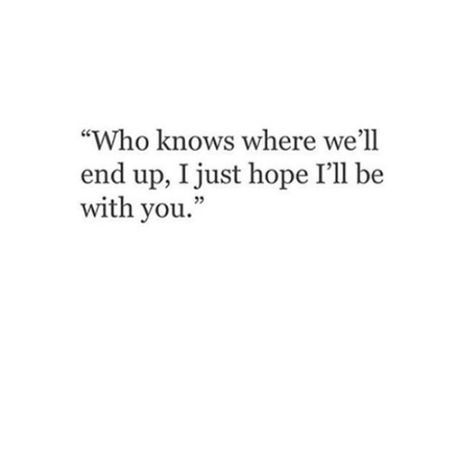 “Who knows where we’ll end up, I just hope I’ll be with you.”